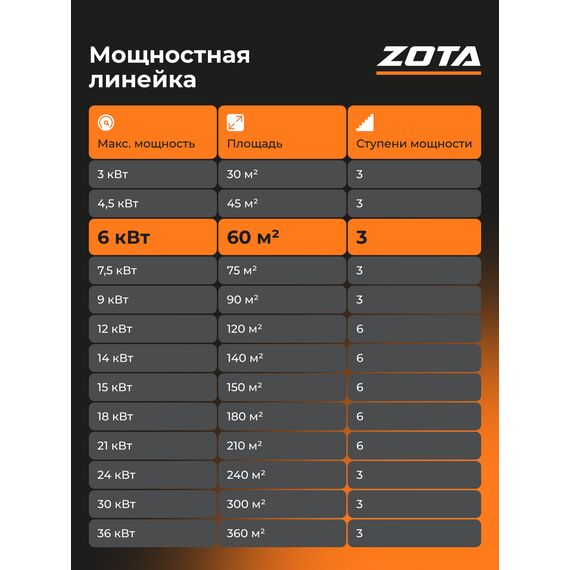 Мощностная линейка

ZOTA

| Макс. мощность | Площадь | Ступени мощности |
|---|---|---|
| 3 кВт | 30 м² | 3 |
| 4,5 кВт | 45 м² | 3 |
| 6 кВт | 60 м² | 3 |
| 7,5 кВт | 75 м² | 3 |
| 9 кВт | 90 м² | 3 |
| 12 кВт | 120 м² | 6 |
| 14 кВт | 140 м² | 6 |
| 15 кВт | 150 м² | 6 |
| 18 кВт | 180 м² | 6 |
| 21 кВт | 210 м² | 6 |
| 24 кВт | 240 м² | 3 |
| 30 кВт | 300 м² | 3 |
| 36 кВт | 360 м² | 3 |